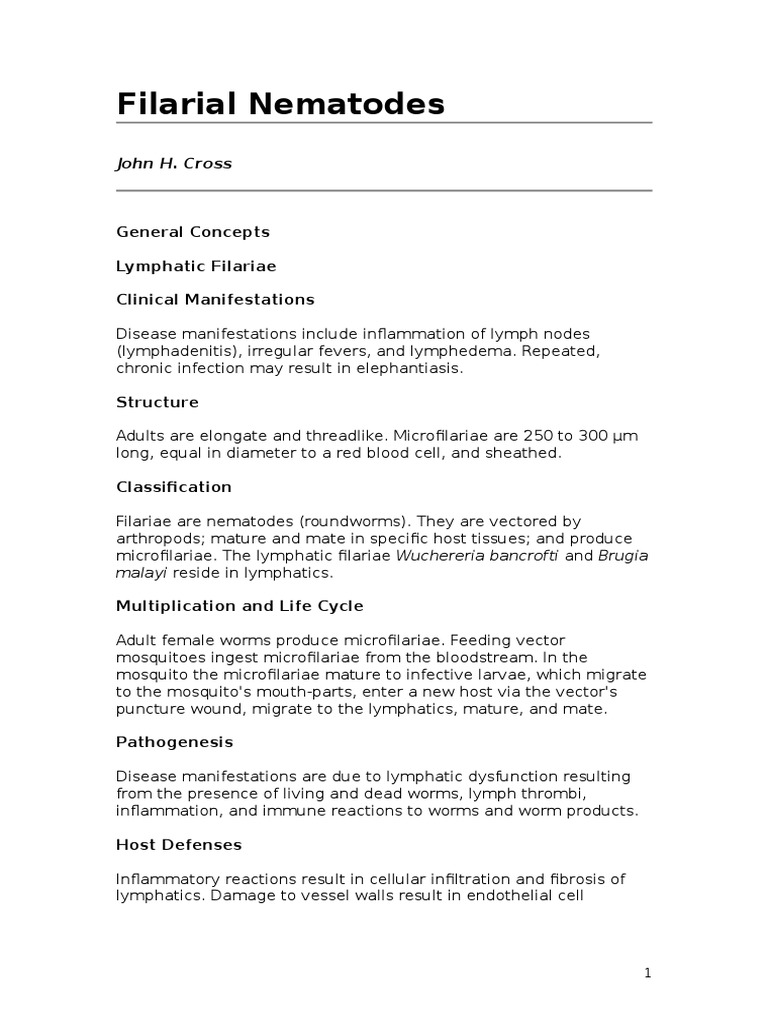 Filarial Nematodes

John H. Cross

General Concepts

Lymphatic Filariae

Clinical Manifestations

Disease manifestations include inflammation of lymph nodes (lymphadenitis), irregular fevers, and lymphedema. Repeated, chronic infection may result in elephantiasis.

Structure

Adults are elongate and threadlike. Microfilariae are 250 to 300 µm long, equal in diameter to a red blood cell, and sheathed.

Classification

Filariae are nematodes (roundworms). They are vectored by arthropods; mature and mate in specific host tissues; and produce microfilariae. The lymphatic filariae Wuchereria bancrofti and Brugia malayi reside in lymphatics.

Multiplication and Life Cycle

Adult female worms produce microfilariae. Feeding vector mosquitoes ingest microfilariae from the bloodstream. In the mosquito the microfilariae mature to infective larvae, which migrate to the mosquito's mouth-parts, enter a new host via the vector's puncture wound, migrate to the lymphatics, mature, and mate.

Pathogenesis

Disease manifestations are due to lymphatic dysfunction resulting from the presence of living and dead worms, lymph thrombi, inflammation, and immune reactions to worms and worm products.

Host Defenses

Inflammatory reactions result in cellular infiltration and fibrosis of lymphatics. Damage to vessel walls result in endothelial cell

1